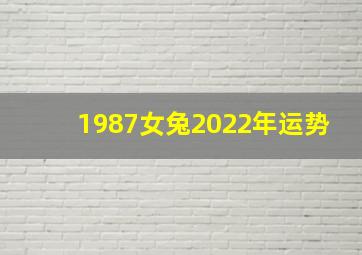 1987女兔2022年运势